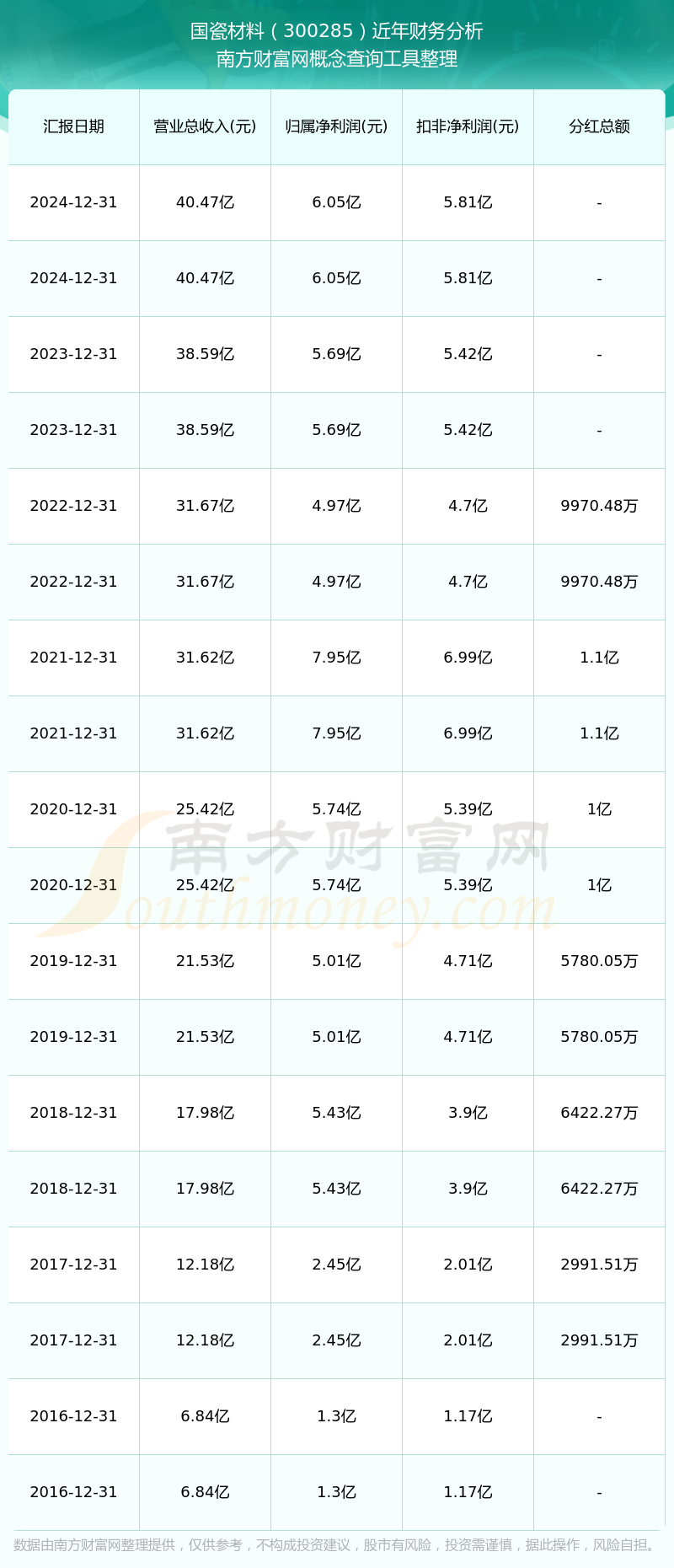 国瓷材料（300285）近年财务分析
南方财富网概念查询工具整理

| 汇报日期 | 营业总收入(元) | 归属净利润(元) | 扣非净利润(元) | 分红总额 |
|---|---|---|---|---|
| 2024-12-31 | 40.47亿 | 6.05亿 | 5.81亿 | - |
| 2024-12-31 | 40.47亿 | 6.05亿 | 5.81亿 | - |
| 2023-12-31 | 38.59亿 | 5.69亿 | 5.42亿 | - |
| 2023-12-31 | 38.59亿 | 5.69亿 | 5.42亿 | - |
| 2022-12-31 | 31.67亿 | 4.97亿 | 4.7亿 | 9970.48万 |
| 2022-12-31 | 31.67亿 | 4.97亿 | 4.7亿 | 9970.48万 |
| 2021-12-31 | 31.62亿 | 7.95亿 | 6.99亿 | 1.1亿 |
| 2021-12-31 | 31.62亿 | 7.95亿 | 6.99亿 | 1.1亿 |
| 2020-12-31 | 25.42亿 | 5.74亿 | 5.39亿 | 1亿 |
| 2020-12-31 | 25.42亿 | 5.74亿 | 5.39亿 | 1亿 |
| 2019-12-31 | 21.53亿 | 5.01亿 | 4.71亿 | 5780.05万 |
| 2019-12-31 | 21.53亿 | 5.01亿 | 4.71亿 | 5780.05万 |
| 2018-12-31 | 17.98亿 | 5.43亿 | 3.9亿 | 6422.27万 |
| 2018-12-31 | 17.98亿 | 5.43亿 | 3.9亿 | 6422.27万 |
| 2017-12-31 | 12.18亿 | 2.45亿 | 2.01亿 | 2991.51万 |
| 2017-12-31 | 12.18亿 | 2.45亿 | 2.01亿 | 2991.51万 |
| 2016-12-31 | 6.84亿 | 1.3亿 | 1.17亿 | - |
| 2016-12-31 | 6.84亿 | 1.3亿 | 1.17亿 | - |

南方财富网
Southmoney.com

数据由南方财富网整理提供，仅供参考，不构成投资建议，股市有风险，投资需谨慎，据此操作，风险自担。